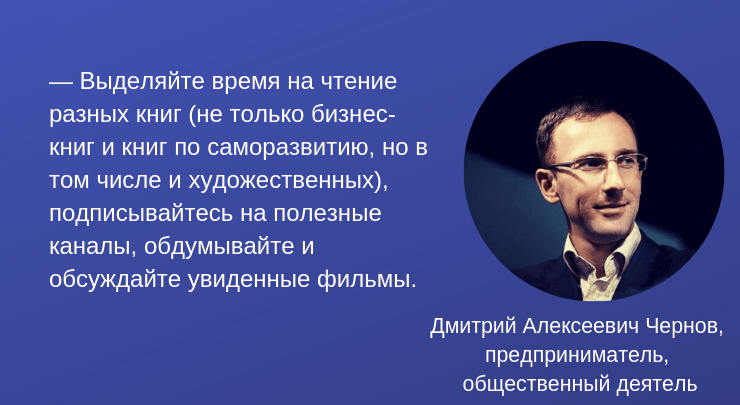 — Выделяйте время на чтение разных книг (не только бизнес-книг и книг по саморазвитию, но в том числе и художественных), подписывайтесь на полезные каналы, обдумывайте и обсуждайте увиденные фильмы.

Дмитрий Алексеевич Чернов,
предприниматель,
общественный деятель